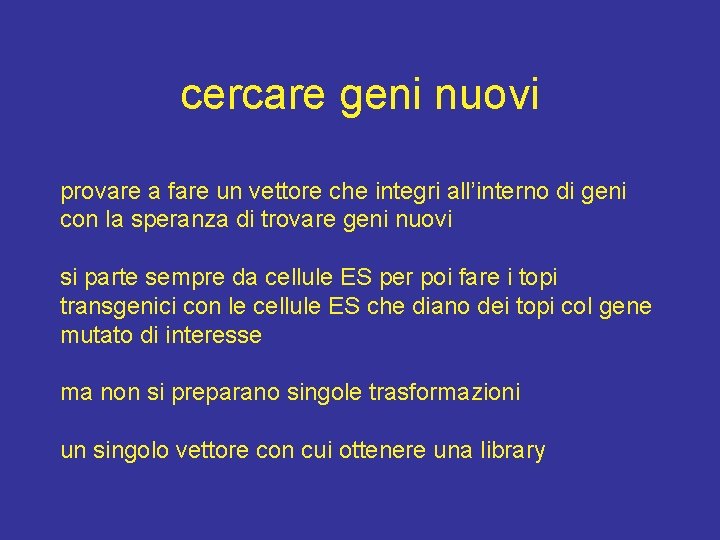 cercare geni nuovi

provare a fare un vettore che integri all’interno di geni con la speranza di trovare geni nuovi

si parte sempre da cellule ES per poi fare i topi transgenici con le cellule ES che diano dei topi col gene mutato di interesse

ma non si preparano singole trasformazioni

un singolo vettore con cui ottenere una library